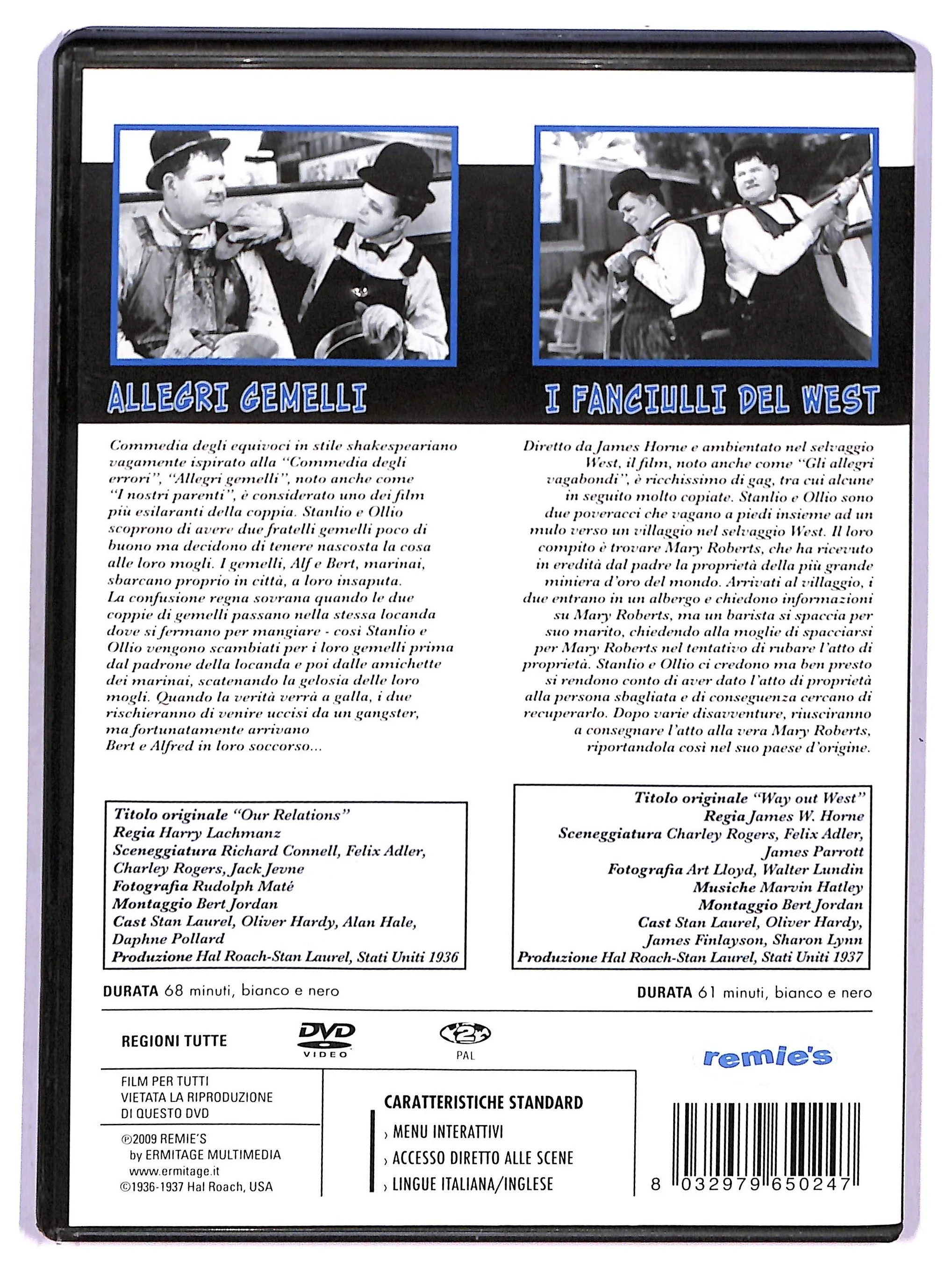 ALLEGRI GEMELLI

Commedia degli equivoci in stile shakespeariano vagamente ispirato alla "Commedia degli errori", "Allegri gemelli", noto anche come "I nostri parenti", è considerato uno dei film più esilaranti della coppia. Stanlio e Ollio scoprono di avere due fratelli gemelli poco di buono ma decidono di tenere nascosta la cosa alle loro mogli. I gemelli, Alf e Bert, marinai, sbarcano proprio in città, a loro insaputa. La confusione regna sovrana quando le due coppie di gemelli passano nella stessa locanda dove si fermano per mangiare - così Stanlio e Ollio vengono scambiati per i loro gemelli prima dal padrone della locanda e poi dalle amichette dei marinai, scatenando la gelosia delle loro mogli. Quando la verità verrà a galla, i due rischieranno di venire uccisi da un gangster, ma fortunatamente arrivano Bert e Alfred in loro soccorso...

Titolo originale "Our Relations"
Regia Harry Lachmanz
Sceneggiatura Richard Connell, Felix Adler, Charley Rogers, Jack Jevne
Fotografia Rudolph Maté
Montaggio Bert Jordan
Cast Stan Laurel, Oliver Hardy, Alan Hale, Daphne Pollard
Produzione Hal Roach-Stan Laurel, Stati Uniti 1936

DURATA 68 minuti, bianco e nero

I FANCIULLI DEL WEST

Diretto da James Horne e ambientato nel selvaggio West, il film, noto anche come "Gli allegri vagabondi", è ricchissimo di gag, tra cui alcune in seguito molto copiate. Stanlio e Ollio sono due poveracci che vagano a piedi insieme ad un mulo verso un villaggio nel selvaggio West. Il loro compito è trovare Mary Roberts, che ha ricevuto in eredità dal padre la proprietà della più grande miniera d'oro del mondo. Arrivati al villaggio, i due entrano in un albergo e chiedono informazioni su Mary Roberts, ma un barista si spaccia per suo marito, chiedendo alla moglie di spacciarsi per Mary Roberts nel tentativo di rubare l'atto di proprietà. Stanlio e Ollio ci credono ma ben presto si rendono conto di aver dato l'atto di proprietà alla persona sbagliata e di conseguenza cercano di recuperarlo. Dopo varie disavventure, riusciranno a consegnare l'atto alla vera Mary Roberts, riportandola così nel suo paese d'origine.

Titolo originale "Way out West"
Regia James W. Horne
Sceneggiatura Charley Rogers, Felix Adler, James Parrott
Fotografia Art Lloyd, Walter Lundin
Musiche Marvin Hatley
Montaggio Bert Jordan
Cast Stan Laurel, Oliver Hardy, James Finlayson, Sharon Lynn
Produzione Hal Roach-Stan Laurel, Stati Uniti 1937

DURATA 61 minuti, bianco e nero

REGIONI TUTTE

DVD VIDEO

2 PAL

remie's

FILM PER TUTTI
VIETATA LA RIPRODUZIONE
DI QUESTO DVD

℗2009 REMIE'S
by ERMITAGE MULTIMEDIA
www.ermitage.it
©1936-1937 Hal Roach, USA

CARATTERISTICHE STANDARD
› MENU INTERATTIVI
› ACCESSO DIRETTO ALLE SCENE
› LINGUE ITALIANA/INGLESE

8 032979 650247